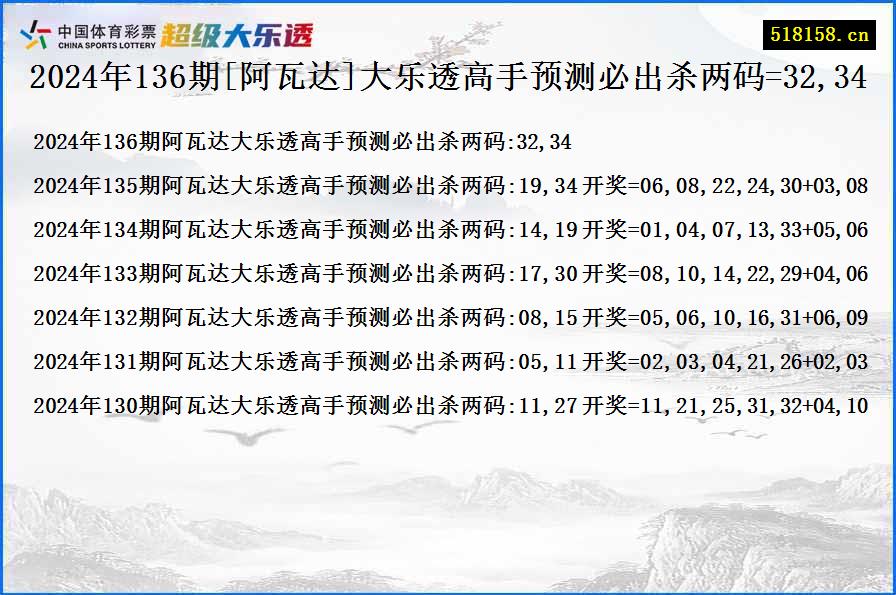 中国体育彩票
CHINA SPORTS LOTTERY
超级大乐透
518158.cn
2024年136期[阿瓦达]大乐透高手预测必出杀两码=32,34

2024年136期阿瓦达大乐透高手预测必出杀两码:32,34

2024年135期阿瓦达大乐透高手预测必出杀两码:19,34 开奖=06,08,22,24,30+03,08

2024年134期阿瓦达大乐透高手预测必出杀两码:14,19 开奖=01,04,07,13,33+05,06

2024年133期阿瓦达大乐透高手预测必出杀两码:17,30 开奖=08,10,14,22,29+04,06

2024年132期阿瓦达大乐透高手预测必出杀两码:08,15 开奖=05,06,10,16,31+06,09

2024年131期阿瓦达大乐透高手预测必出杀两码:05,11 开奖=02,03,04,21,26+02,03

2024年130期阿瓦达大乐透高手预测必出杀两码:11,27 开奖=11,21,25,31,32+04,10